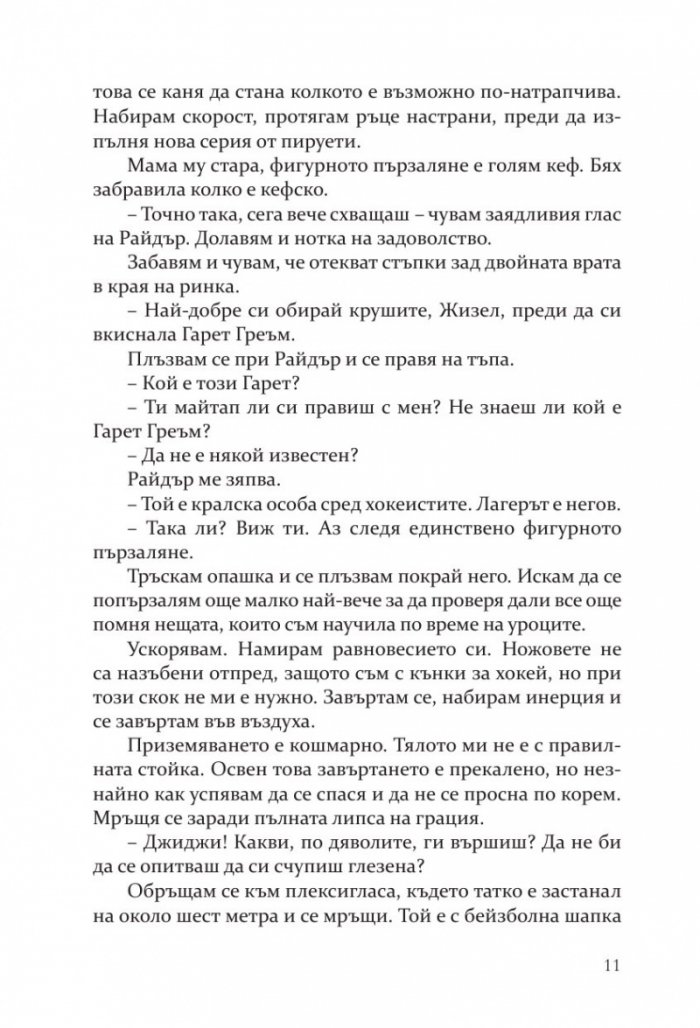 това се каня да стана колкото е възможно по-натрапчива. Набирам скорост, протягам ръце настрани, преди да изпълня нова серия от пируети.

Мама му стара, фигурното пързаляне е голям кеф. Бях забравила колко е кефско.

– Точно така, сега вече схващаш – чувам заядливия глас на Райдър. Долавям и нотка на задоволство.

Забавям и чувам, че отекват стъпки зад двойната врата в края на ринка.

– Най-добре си обирай крушите, Жизел, преди да си вкиснала Гарет Греъм.

Плъзвам се при Райдър и се правя на тъпа.

– Кой е този Гарет?

– Ти майтап ли си правиш с мен? Не знаеш ли кой е Гарет Греъм?

– Да не е някой известен?

Райдър ме зяпва.

– Той е кралска особа сред хокеистите. Лагерът е негов.

– Така ли? Виж ти. Аз следя единствено фигурното пързаляне.

Тръскам опашка и се плъзвам покрай него. Искам да се попързалям още малко най-вече за да проверя дали все още помня нещата, които съм научила по време на уроците.

Ускорявам. Намирам равновесието си. Ножовете не са назъбени отпред, защото съм с кънки за хокей, но при този скок не ми е нужно. Завъртам се, набирам инерция и се завъртам във въздуха.

Приземяването е кошмарно. Тялото ми не е с правилната стойка. Освен това завъртането е прекалено, но незнайно как успявам да се спася и да не се просна по корем. Мръщя се заради пълната липса на грация.

– Джиджи! Какви, по дяволите, ги вършиш? Да не би да се опитваш да си счупиш глезена?

Обръщам се към плексигласа, където татко е застанал на около шест метра и се мръщи. Той е с бейзболна шапка

11